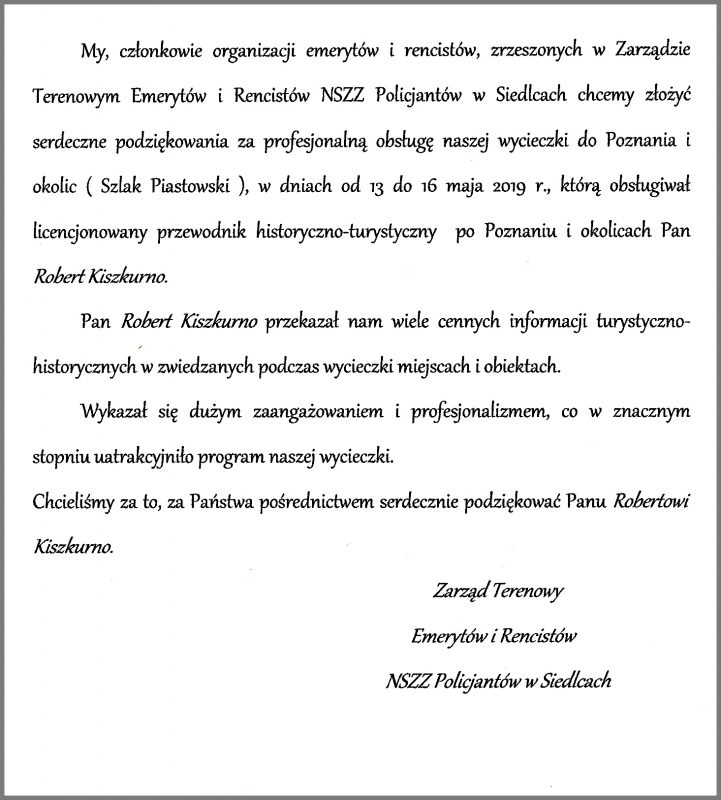 My, członkowie organizacji emerytów i rencistów, zrzeszonych w Zarządzie Terenowym Emerytów i Rencistów NSZZ Policjantów w Siedlcach chcemy złożyć serdeczne podziękowania za profesjonalną obsługę naszej wycieczki do Poznania i okolic ( Szlak Piastowski ), w dniach od 13 do 16 maja 2019 r., którą obsługiwał licencjonowany przewodnik historyczno-turystyczny po Poznaniu i okolicach Pan Robert Kiszkurno.

Pan Robert Kiszkurno przekazał nam wiele cennych informacji turystyczno-historycznych w zwiedzanych podczas wycieczki miejscach i obiektach.

Wykazał się dużym zaangażowaniem i profesjonalizmem, co w znacznym stopniu uatrakcyjniło program naszej wycieczki.

Chcieliśmy za to, za Państwa pośrednictwem serdecznie podziękować Panu Robertowi Kiszkurno.

Zarząd Terenowy

Emerytów i Rencistów

NSZZ Policjantów w Siedlcach